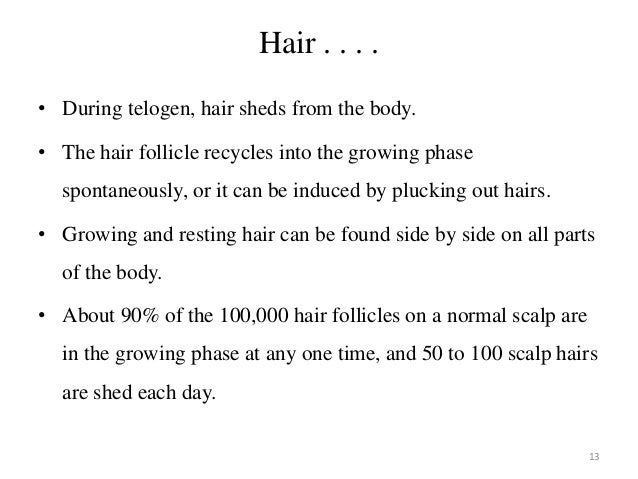 Hair . . . .

• During telogen, hair sheds from the body.

• The hair follicle recycles into the growing phase spontaneously, or it can be induced by plucking out hairs.

• Growing and resting hair can be found side by side on all parts of the body.

• About 90% of the 100,000 hair follicles on a normal scalp are in the growing phase at any one time, and 50 to 100 scalp hairs are shed each day.

13